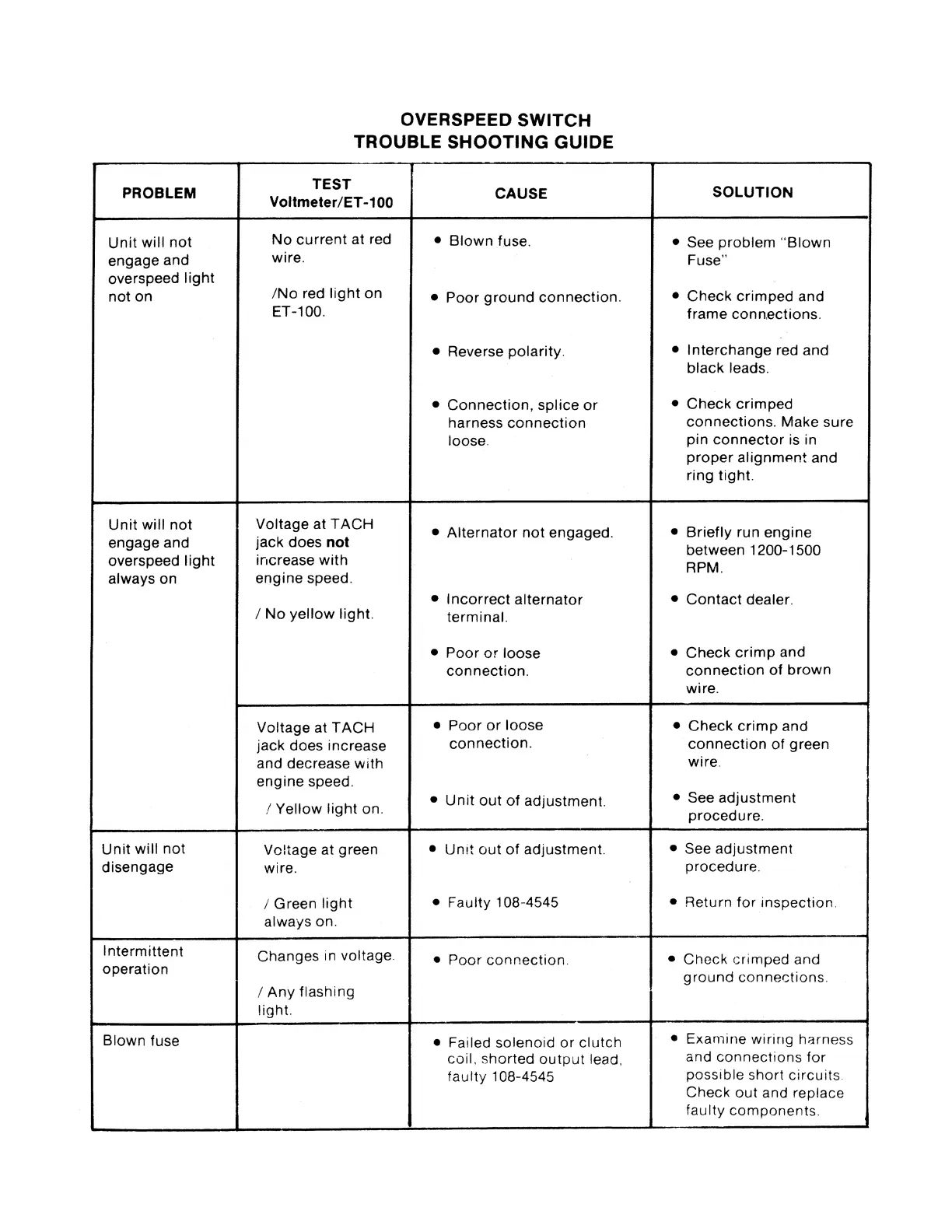 OVERSPEED SWITCH
TROUBLE SHOOTING GUIDE

| PROBLEM | TEST Voltmeter/ET-100 | CAUSE | SOLUTION |
|---|---|---|---|
| Unit will not engage and overspeed light not on | No current at red wire. /No red light on ET-100. | • Blown fuse. • Poor ground connection. • Reverse polarity. • Connection, splice or harness connection loose. | • See problem "Blown Fuse" • Check crimped and frame connections. • Interchange red and black leads. • Check crimped connections. Make sure pin connector is in proper alignment and ring tight. |
| Unit will not engage and overspeed light always on | Voltage at TACH jack does **not** increase with engine speed. / No yellow light. | • Alternator not engaged. • Incorrect alternator terminal. • Poor or loose connection. | • Briefly run engine between 1200-1500 RPM. • Contact dealer. • Check crimp and connection of brown wire. |
| | Voltage at TACH jack does increase and decrease with engine speed. / Yellow light on. | • Poor or loose connection. • Unit out of adjustment. | • Check crimp and connection of green wire. • See adjustment procedure. |
| Unit will not disengage | Voltage at green wire. / Green light always on. | • Unit out of adjustment. • Faulty 108-4545 | • See adjustment procedure. • Return for inspection. |
| Intermittent operation | Changes in voltage. / Any flashing light. | • Poor connection. | • Check crimped and ground connections. |
| Blown fuse | | • Failed solenoid or clutch coil, shorted output lead, faulty 108-4545 | • Examine wiring harness and connections for possible short circuits. Check out and replace faulty components. |